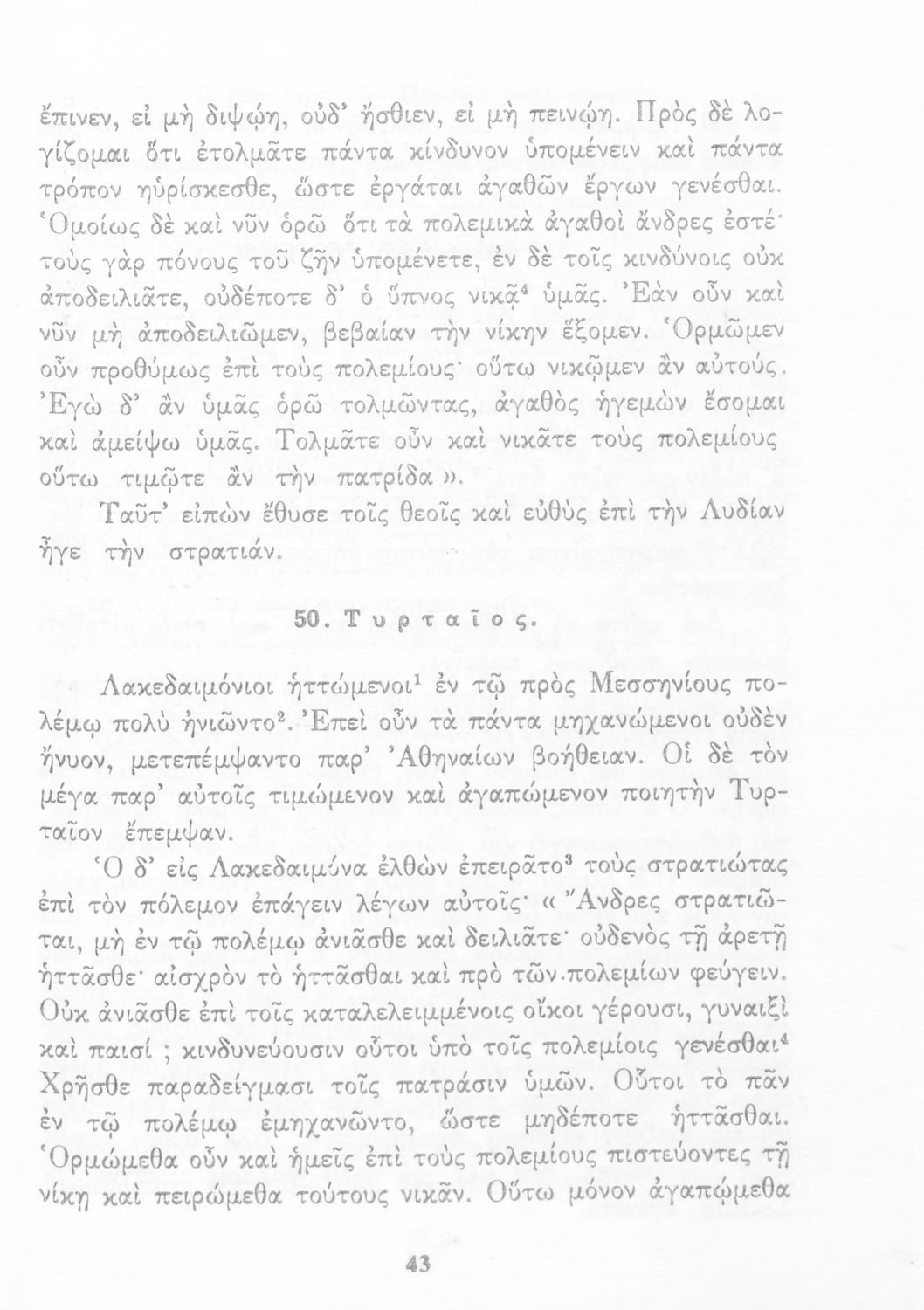 ἔπινεν, εἰ μὴ διψῴη, οὐδ' ἤσθιεν, εἰ μὴ πεινῴη. Πρὸς δὲ λογίζομαι ὅτι ἐτολμᾶτε πάντα κίνδυνον ὑπομένειν καὶ πάντα τρόπον ηὑρίσκεσθε, ὥστε ἐργάται ἀγαθῶν ἔργων γενέσθαι. Ὁμοίως δὲ καὶ νῦν ὁρῶ ὅτι τὰ πολεμικὰ ἀγαθοὶ ἄνδρες ἐστέ· τοὺς γὰρ πόνους τοῦ ζῆν ὑπομένετε, ἐν δὲ τοῖς κινδύνοις οὐκ ἀποδειλιᾶτε, οὐδέποτε δ' ὁ ὕπνος νικᾷ$^4$ ὑμᾶς. Ἐὰν οὖν καὶ νῦν μὴ ἀποδειλιῶμεν, βεβαίαν τὴν νίκην ἕξομεν. Ὁρμῶμεν οὖν προθύμως ἐπὶ τοὺς πολεμίους· οὕτω νικῷμεν ἂν αὐτούς. Ἐγὼ δ' ἂν ὑμᾶς ὁρῶ τολμῶντας, ἀγαθὸς ἡγεμὼν ἔσομαι καὶ ἀμείψω ὑμᾶς. Τολμᾶτε οὖν καὶ νικᾶτε τοὺς πολεμίους οὕτω τιμῷτε ἂν τὴν πατρίδα ».

Ταῦτ' εἰπὼν ἔθυσε τοῖς θεοῖς καὶ εὐθὺς ἐπὶ τὴν Λυδίαν ἦγε τὴν στρατιάν.

50. Τυρταῖος.

Λακεδαιμόνιοι ἡττώμενοι$^1$ ἐν τῷ πρὸς Μεσσηνίους πολέμῳ πολὺ ἠνιῶντο$^2$. Ἐπεὶ οὖν τὰ πάντα μηχανώμενοι οὐδὲν ἤνυον, μετεπέμψαντο παρ' Ἀθηναίων βοήθειαν. Οἱ δὲ τὸν μέγα παρ' αὐτοῖς τιμώμενον καὶ ἀγαπώμενον ποιητὴν Τυρταῖον ἔπεμψαν.

Ὁ δ' εἰς Λακεδαιμόνα ἐλθὼν ἐπειρᾶτο$^3$ τοὺς στρατιώτας ἐπὶ τὸν πόλεμον ἐπάγειν λέγων αὐτοῖς· « Ἄνδρες στρατιῶται, μὴ ἐν τῷ πολέμῳ ἀνιᾶσθε καὶ δειλιᾶτε· οὐδενὸς τῇ ἀρετῇ ἡττᾶσθε· αἰσχρὸν τὸ ἡττᾶσθαι καὶ πρὸ τῶν πολεμίων φεύγειν. Οὐκ ἀνιᾶσθε ἐπὶ τοῖς καταλελειμμένοις οἴκοι γέρουσι, γυναιξὶ καὶ παισί ; κινδυνεύουσιν οὗτοι ὑπὸ τοῖς πολεμίοις γενέσθαι$^4$ Χρῆσθε παραδείγμασι τοῖς πατράσιν ὑμῶν. Οὗτοι τὸ πᾶν ἐν τῷ πολέμῳ ἐμηχανῶντο, ὥστε μηδέποτε ἡττᾶσθαι. Ὁρμώμεθα οὖν καὶ ἡμεῖς ἐπὶ τοὺς πολεμίους πιστεύοντες τῇ νίκῃ καὶ πειρώμεθα τούτους νικᾶν. Οὕτω μόνον ἀγαπῴμεθα

43